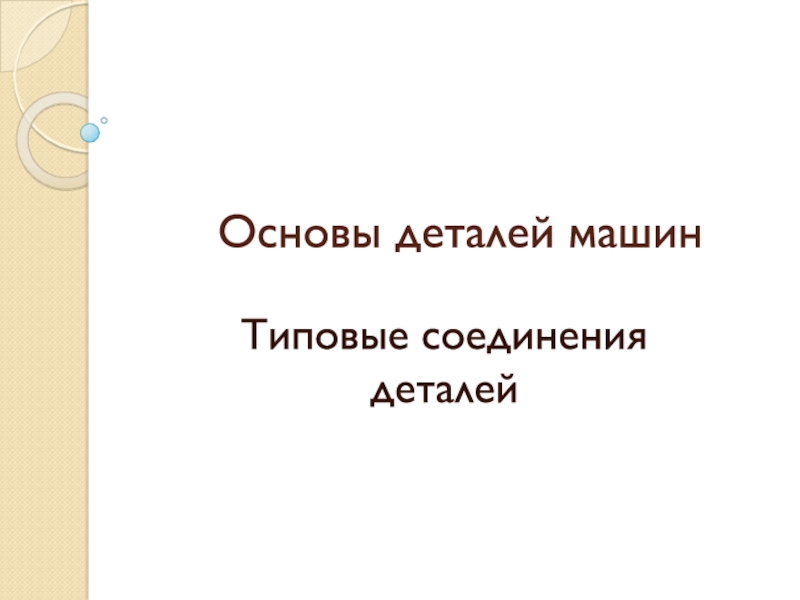 Основы деталей машин

Типовые соединения деталей